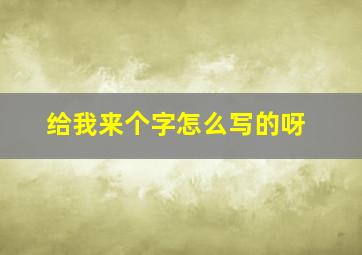 给我来个字怎么写的呀